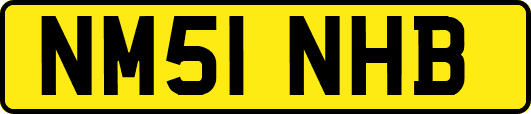 NM51 NHB